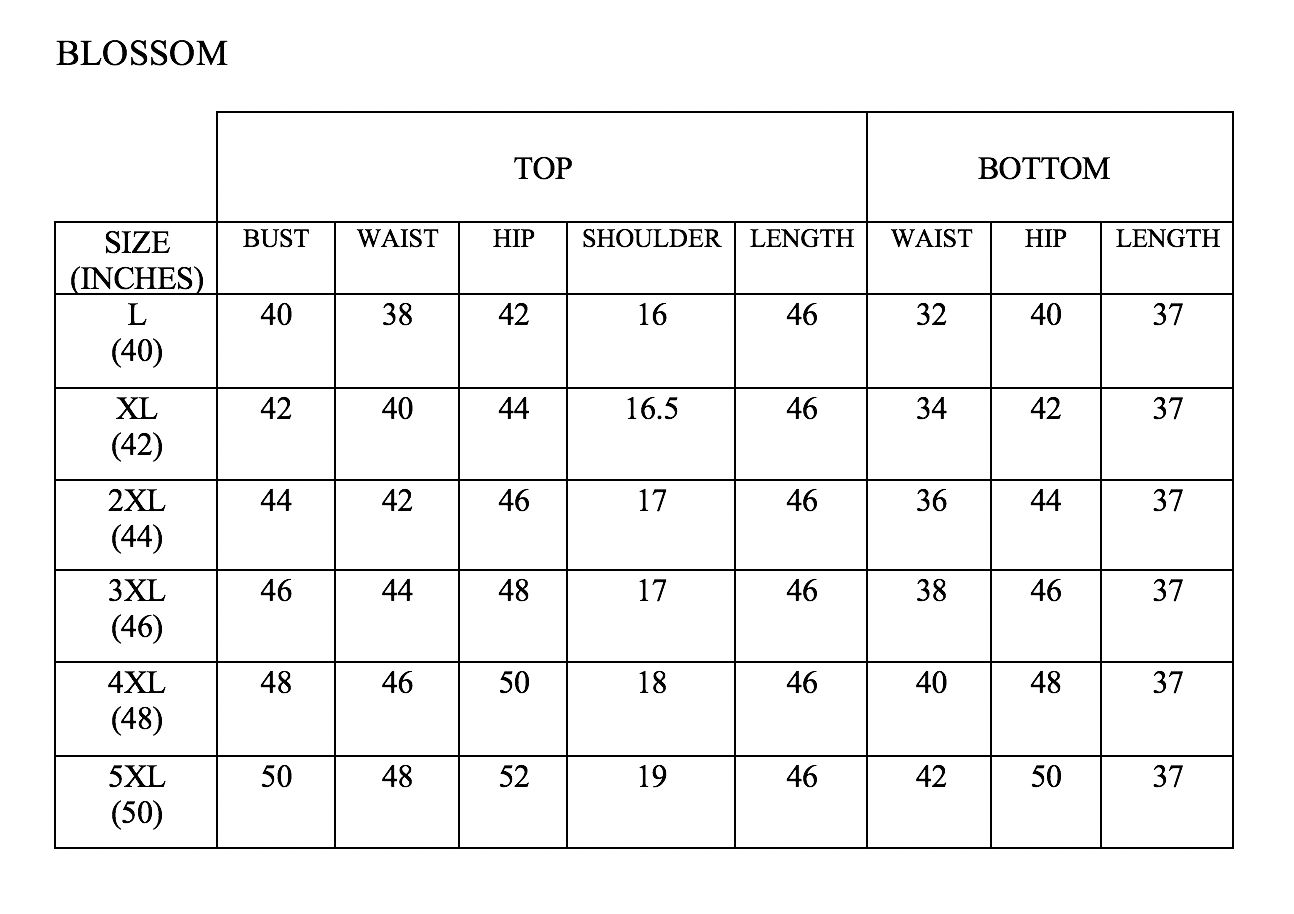 BLOSSOM

|  | TOP |  |  |  |  | BOTTOM |  |  |
|---|---|---|---|---|---|---|---|---|
| SIZE (INCHES) | BUST | WAIST | HIP | SHOULDER | LENGTH | WAIST | HIP | LENGTH |
| L (40) | 40 | 38 | 42 | 16 | 46 | 32 | 40 | 37 |
| XL (42) | 42 | 40 | 44 | 16.5 | 46 | 34 | 42 | 37 |
| 2XL (44) | 44 | 42 | 46 | 17 | 46 | 36 | 44 | 37 |
| 3XL (46) | 46 | 44 | 48 | 17 | 46 | 38 | 46 | 37 |
| 4XL (48) | 48 | 46 | 50 | 18 | 46 | 40 | 48 | 37 |
| 5XL (50) | 50 | 48 | 52 | 19 | 46 | 42 | 50 | 37 |